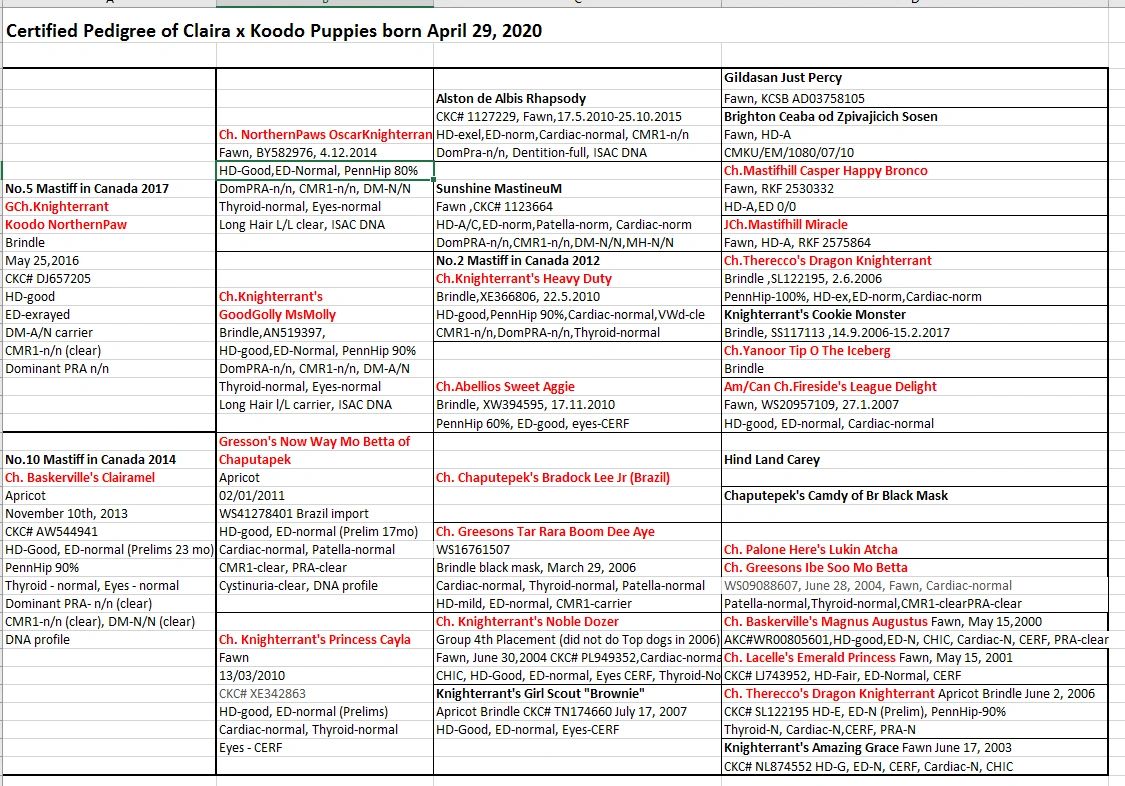 Certified Pedigree of Claira x Koodo Puppies born April 29, 2020

No.5 Mastiff in Canada 2017
GCh.Knighterrant
Koodo NorthernPaw
Brindle
May 25,2016
CKC# DJ657205
HD-good
ED-exrayed
DM-A/N carrier
CMR1-n/n (clear)
Dominant PRA n/n

No.10 Mastiff in Canada 2014
Ch. Baskerville's Clairamel
Apricot
November 10th, 2013
CKC# AW544941
HD-Good, ED-normal (Prelims 23 mo)
PennHip 90%
Thyroid - normal, Eyes - normal
Dominant PRA- n/n (clear)
CMR1-n/n (clear), DM-N/N (clear)
DNA profile

Ch. NorthernPaws OscarKnighterran
Fawn, BY582976, 4.12.2014
HD-Good,ED-Normal, PennHip 80%
DomPRA-n/n, CMR1-n/n, DM-N/N
Thyroid-normal, Eyes-normal
Long Hair L/L clear, ISAC DNA

Ch.Knighterrant's
GoodGolly MsMolly
Brindle,AN519397,
HD-good,ED-Normal, PennHip 90%
DomPRA-n/n, CMR1-n/n, DM-A/N
Thyroid-normal, Eyes-normal
Long Hair l/L carrier, ISAC DNA

Gresson's Now Way Mo Betta of Chaputapek
Apricot
02/01/2011
WS41278401 Brazil import
HD-good, ED-normal (Prelim 17mo)
Cardiac-normal, Patella-normal
CMR1-clear, PRA-clear
Cystinuria-clear, DNA profile

Ch. Knighterrant's Princess Cayla
Fawn
13/03/2010
CKC# XE342863
HD-good, ED-normal (Prelims)
Cardiac-normal, Thyroid-normal
Eyes - CERF

Alston de Albis Rhapsody
CKC# 1127229, Fawn,17.5.2010-25.10.2015
HD-exel,ED-norm,Cardiac-normal, CMR1-n/n
DomPra-n/n, Dentition-full, ISAC DNA

Sunshine MastineuM
Fawn ,CKC# 1123664
HD-A/C,ED-norm,Patella-norm, Cardiac-norm
DomPRA-n/n,CMR1-n/n,DM-N/N,MH-N/N

No.2 Mastiff in Canada 2012
Ch.Knighterrant's Heavy Duty
Brindle,XE366806, 22.5.2010
HD-good,PennHip 90%,Cardiac-normal,VWd-cle
CMR1-n/n,DomPRA-n/n,Thyroid-normal

Ch.Abellios Sweet Aggie
Brindle, XW394595, 17.11.2010
PennHip 60%, ED-good, eyes-CERF

Ch. Chaputepek's Bradock Lee Jr (Brazil)

Ch. Greesons Tar Rara Boom Dee Aye
WS16761507
Brindle black mask, March 29, 2006
Cardiac-normal, Thyroid-normal, Patella-normal
HD-mild, ED-normal, CMR1-carrier

Ch. Knighterrant's Noble Dozer
Group 4th Placement (did not do Top dogs in 2006)
Fawn, June 30,2004 CKC# PL949352,Cardiac-norma
CHIC, HD-Good, ED-normal, Eyes CERF, Thyroid-No
Knighterrant's Girl Scout "Brownie"
Apricot Brindle CKC# TN174660 July 17, 2007
HD-Good, ED-normal, Eyes-CERF

Gildasan Just Percy
Fawn, KCSB AD03758105
Brighton Ceaba od Zpivajicich Sosen
Fawn, HD-A
CMKU/EM/1080/07/10
Ch.Mastifhill Casper Happy Bronco
Fawn, RKF 2530332
HD-A,ED 0/0
JCh.Mastifhill Miracle
Fawn, HD-A, RKF 2575864
Ch.Therecco's Dragon Knighterrant
Brindle ,SL122195, 2.6.2006
PennHip-100%, HD-ex,ED-norm,Cardiac-norm
Knighterrant's Cookie Monster
Brindle, SS117113 ,14.9.2006-15.2.2017
Ch.Yanoor Tip O The Iceberg
Brindle
Am/Can Ch.Fireside's League Delight
Fawn, WS20957109, 27.1.2007
HD-good, ED-normal, Cardiac-normal

Hind Land Carey

Chaputepek's Camdy of Br Black Mask

Ch. Palone Here's Lukin Atcha
Ch. Greesons Ibe Soo Mo Betta
WS09088607, June 28, 2004, Fawn, Cardiac-normal
Patella-normal,Thyroid-normal,CMR1-clearPRA-clear
Ch. Baskerville's Magnus Augustus Fawn, May 15,2000
AKC#WR00805601,HD-good,ED-N, CHIC, Cardiac-N, CERF, PRA-clear
Ch. Lacelle's Emerald Princess Fawn, May 15, 2001
CKC# LJ743952, HD-Fair, ED-Normal, CERF
Ch. Therecco's Dragon Knighterrant Apricot Brindle June 2, 2006
CKC# SL122195 HD-E, ED-N (Prelim), PennHip-90%
Thyroid-N, Cardiac-N,CERF, PRA-N
Knighterrant's Amazing Grace Fawn June 17, 2003
CKC# NL874552 HD-G, ED-N, CERF, Cardiac-N, CHIC